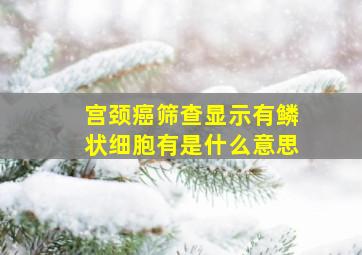 宫颈癌筛查显示有鳞状细胞有是什么意思